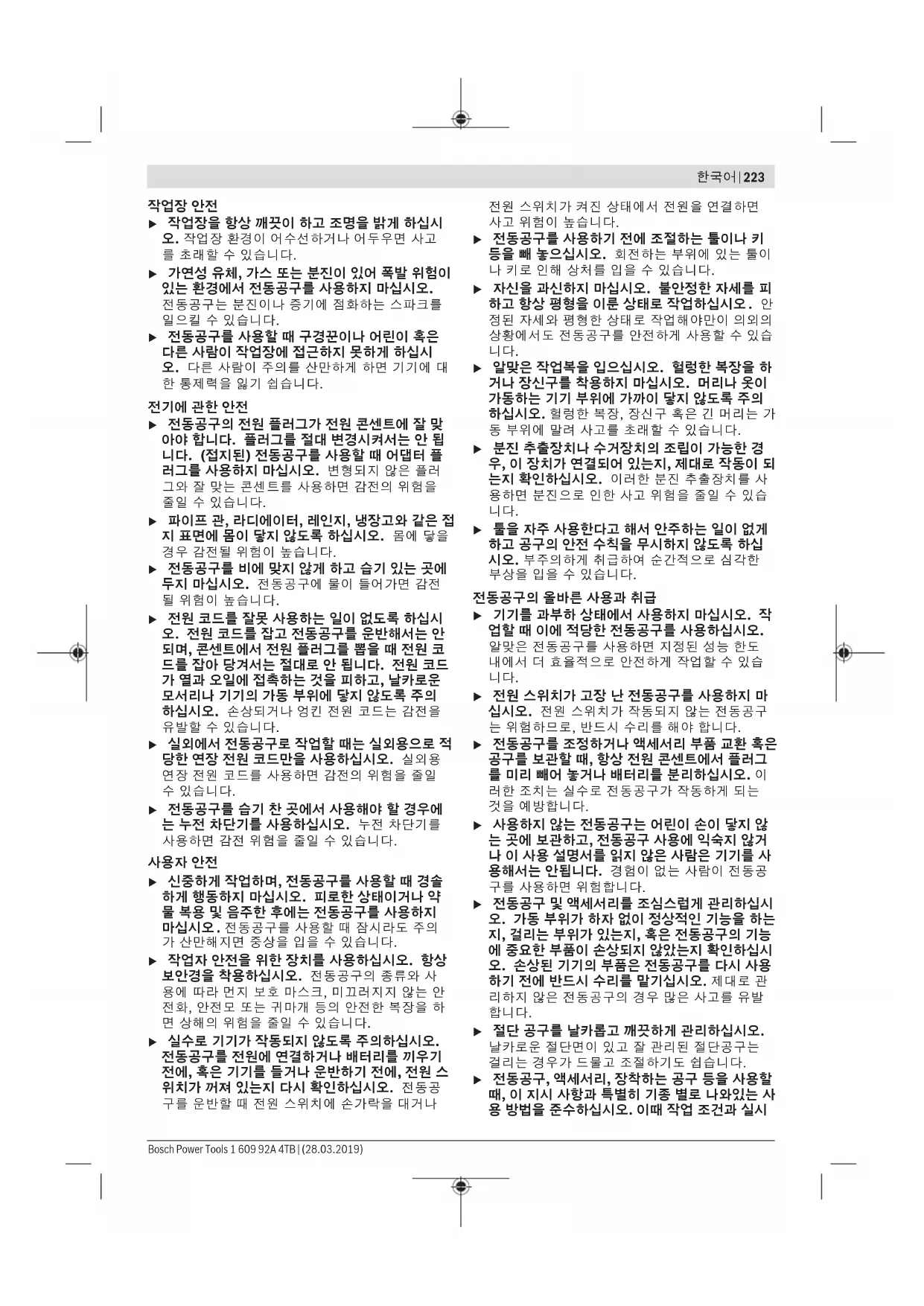 한국어 | 223

작업장 안전

▶ 작업장을 항상 깨끗이 하고 조명을 밝게 하십시오. 작업장 환경이 어수선하거나 어두우면 사고를 초래할 수 있습니다.

▶ 가연성 유체, 가스 또는 분진이 있어 폭발 위험이 있는 환경에서 전동공구를 사용하지 마십시오. 전동공구는 분진이나 증기에 점화하는 스파크를 일으킬 수 있습니다.

▶ 전동공구를 사용할 때 구경꾼이나 어린이 혹은 다른 사람이 작업장에 접근하지 못하게 하십시오. 다른 사람이 주의를 산만하게 하면 기기에 대한 통제력을 잃기 쉽습니다.

전기에 관한 안전

▶ 전동공구의 전원 플러그가 전원 콘센트에 잘 맞아야 합니다. 플러그를 절대 변경시켜서는 안 됩니다. (접지된) 전동공구를 사용할 때 어댑터 플러그를 사용하지 마십시오. 변형되지 않은 플러그와 잘 맞는 콘센트를 사용하면 감전의 위험을 줄일 수 있습니다.

▶ 파이프 관, 라디에이터, 레인지, 냉장고와 같은 접지 표면에 몸이 닿지 않도록 하십시오. 몸에 닿을 경우 감전될 위험이 높습니다.

▶ 전동공구를 비에 맞지 않게 하고 습기 있는 곳에 두지 마십시오. 전동공구에 물이 들어가면 감전될 위험이 높습니다.

▶ 전원 코드를 잘못 사용하는 일이 없도록 하십시오. 전원 코드를 잡고 전동공구를 운반해서는 안 되며, 콘센트에서 전원 플러그를 뽑을 때 전원 코드를 잡아 당겨서는 절대로 안 됩니다. 전원 코드가 열과 오일에 접촉하는 것을 피하고, 날카로운 모서리나 기기의 가동 부위에 닿지 않도록 주의하십시오. 손상되거나 엉킨 전원 코드는 감전을 유발할 수 있습니다.

▶ 실외에서 전동공구로 작업할 때는 실외용으로 적당한 연장 전원 코드만을 사용하십시오. 실외용 연장 전원 코드를 사용하면 감전의 위험을 줄일 수 있습니다.

▶ 전동공구를 습기 찬 곳에서 사용해야 할 경우에는 누전 차단기를 사용하십시오. 누전 차단기를 사용하면 감전 위험을 줄일 수 있습니다.

사용자 안전

▶ 신중하게 작업하며, 전동공구를 사용할 때 경솔하게 행동하지 마십시오. 피로한 상태이거나 약물 복용 및 음주한 후에는 전동공구를 사용하지 마십시오. 전동공구를 사용할 때 잠시라도 주의가 산만해지면 중상을 입을 수 있습니다.

▶ 작업자 안전을 위한 장치를 사용하십시오. 항상 보안경을 착용하십시오. 전동공구의 종류와 사용에 따라 먼지 보호 마스크, 미끄러지지 않는 안전화, 안전모 또는 귀마개 등의 안전한 복장을 하면 상해의 위험을 줄일 수 있습니다.

▶ 실수로 기기가 작동되지 않도록 주의하십시오. 전동공구를 전원에 연결하거나 배터리를 끼우기 전에, 혹은 기기를 들거나 운반하기 전에, 전원 스위치가 꺼져 있는지 다시 확인하십시오. 전동공구를 운반할 때 전원 스위치에 손가락을 대거나 전원 스위치가 켜진 상태에서 전원을 연결하면 사고 위험이 높습니다.

▶ 전동공구를 사용하기 전에 조절하는 툴이나 키 등을 빼 놓으십시오. 회전하는 부위에 있는 툴이나 키로 인해 상처를 입을 수 있습니다.

▶ 자신을 과신하지 마십시오. 불안정한 자세를 피하고 항상 평형을 이룬 상태로 작업하십시오. 안정된 자세와 평형한 상태로 작업해야만이 의외의 상황에서도 전동공구를 안전하게 사용할 수 있습니다.

▶ 알맞은 작업복을 입으십시오. 헐렁한 복장을 하거나 장신구를 착용하지 마십시오. 머리나 옷이 가동하는 기기 부위에 가까이 닿지 않도록 주의하십시오. 헐렁한 복장, 장신구 혹은 긴 머리는 가동 부위에 말려 사고를 초래할 수 있습니다.

▶ 분진 추출장치나 수거장치의 조립이 가능한 경우, 이 장치가 연결되어 있는지, 제대로 작동이 되는지 확인하십시오. 이러한 분진 추출장치를 사용하면 분진으로 인한 사고 위험을 줄일 수 있습니다.

▶ 툴을 자주 사용한다고 해서 안주하는 일이 없게 하고 공구의 안전 수칙을 무시하지 않도록 하십시오. 부주의하게 취급하여 순간적으로 심각한 부상을 입을 수 있습니다.

전동공구의 올바른 사용과 취급

▶ 기기를 과부하 상태에서 사용하지 마십시오. 작업할 때 이에 적당한 전동공구를 사용하십시오. 알맞은 전동공구를 사용하면 지정된 성능 한도 내에서 더 효율적으로 안전하게 작업할 수 있습니다.

▶ 전원 스위치가 고장 난 전동공구를 사용하지 마십시오. 전원 스위치가 작동되지 않는 전동공구는 위험하므로, 반드시 수리를 해야 합니다.

▶ 전동공구를 조정하거나 액세서리 부품 교환 혹은 공구를 보관할 때, 항상 전원 콘센트에서 플러그를 미리 빼어 놓거나 배터리를 분리하십시오. 이러한 조치는 실수로 전동공구가 작동하게 되는 것을 예방합니다.

▶ 사용하지 않는 전동공구는 어린이 손이 닿지 않는 곳에 보관하고, 전동공구 사용에 익숙지 않거나 이 사용 설명서를 읽지 않은 사람은 기기를 사용해서는 안됩니다. 경험이 없는 사람이 전동공구를 사용하면 위험합니다.

▶ 전동공구 및 액세서리를 조심스럽게 관리하십시오. 가동 부위가 하자 없이 정상적인 기능을 하는지, 걸리는 부위가 있는지, 혹은 전동공구의 기능에 중요한 부품이 손상되지 않았는지 확인하십시오. 손상된 기기의 부품은 전동공구를 다시 사용하기 전에 반드시 수리를 맡기십시오. 제대로 관리하지 않은 전동공구의 경우 많은 사고를 유발합니다.

▶ 절단 공구를 날카롭고 깨끗하게 관리하십시오. 날카로운 절단면이 있고 잘 관리된 절단공구는 걸리는 경우가 드물고 조절하기도 쉽습니다.

▶ 전동공구, 액세서리, 장착하는 공구 등을 사용할 때, 이 지시 사항과 특별히 기종 별로 나와있는 사용 방법을 준수하십시오. 이때 작업 조건과 실시

Bosch Power Tools 1 609 92A 4TB | (28.03.2019)